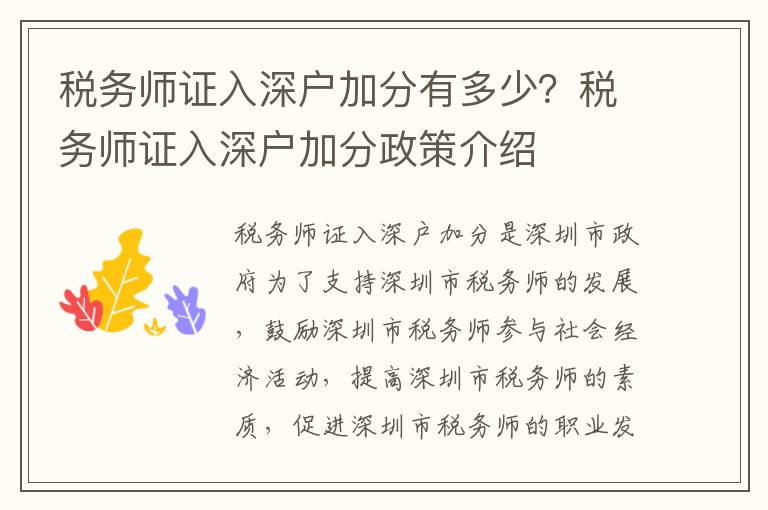 税务师证入深户加分有多少？税务师证入深户加分政策介绍

税务师证入深户加分是深圳市政府为了支持深圳市税务师的发展，鼓励深圳市税务师参与社会经济活动，提高深圳市税务师的素质，促进深圳市税务师的职业发